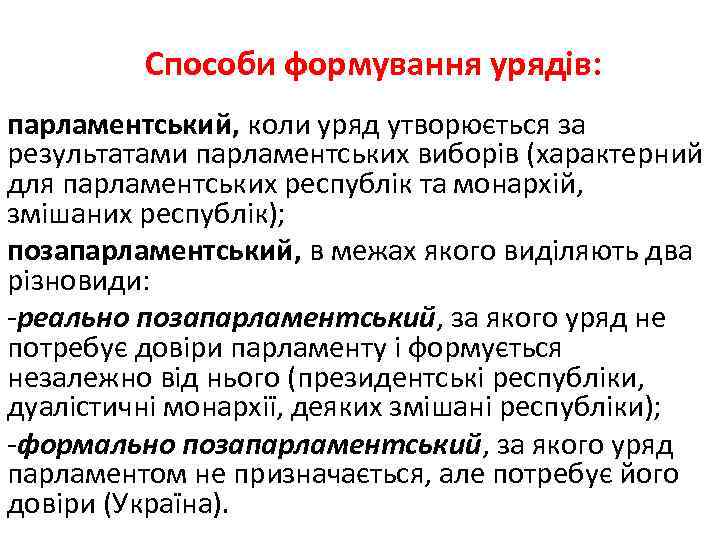 Способи формування урядів:

парламентський, коли уряд утворюється за результатами парламентських виборів (характерний для парламентських республік та монархій, змішаних республік);

позапарламентський, в межах якого виділяють два різновиди:

-реально позапарламентський, за якого уряд не потребує довіри парламенту і формується незалежно від нього (президентські республіки, дуалістичні монархії, деяких змішані республіки);

-формально позапарламентський, за якого уряд парламентом не призначається, але потребує його довіри (Україна).